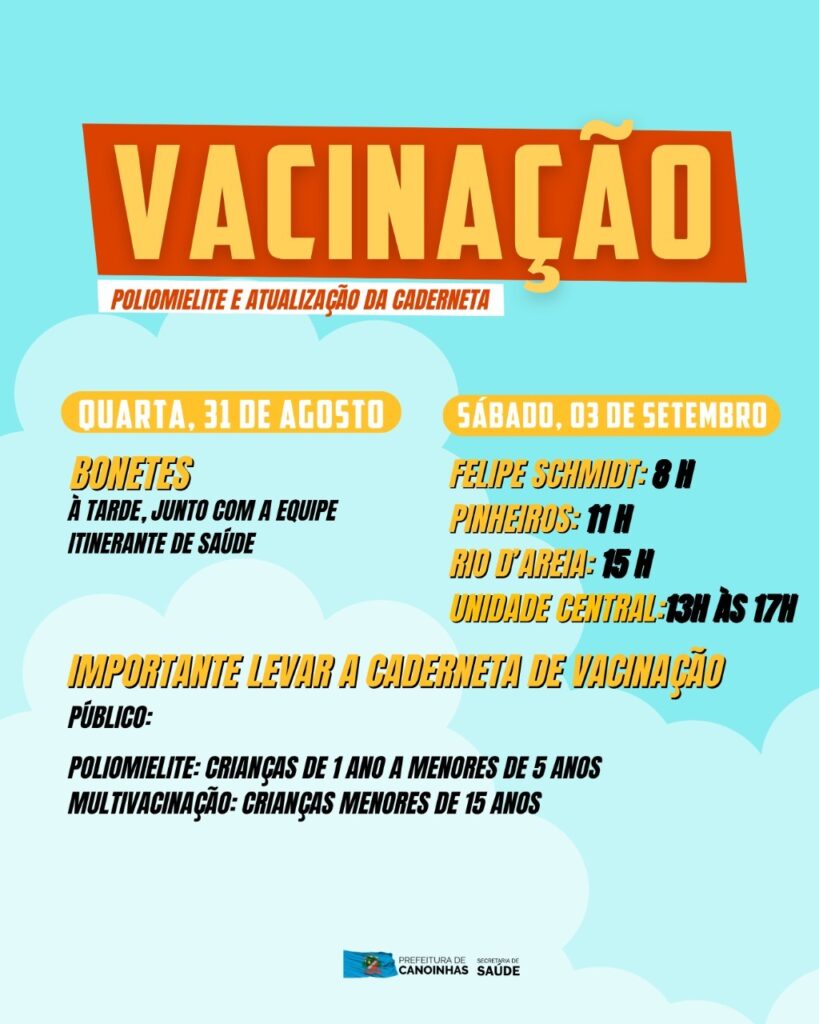 VACINAÇÃO

POLIOMIELITE E ATUALIZAÇÃO DA CADERNETA

QUARTA, 31 DE AGOSTO

BONETES
À TARDE, JUNTO COM A EQUIPE ITINERANTE DE SAÚDE

SÁBADO, 03 DE SETEMBRO

FELIPE SCHMIDT: 8 H
PINHEIROS: 11 H
RIO D'AREIA: 15 H
UNIDADE CENTRAL:13H ÀS 17H

IMPORTANTE LEVAR A CADERNETA DE VACINAÇÃO

PÚBLICO:

POLIOMIELITE: CRIANÇAS DE 1 ANO A MENORES DE 5 ANOS
MULTIVACINAÇÃO: CRIANÇAS MENORES DE 15 ANOS

PREFEITURA DE CANOINHAS SECRETARIA DE SAÚDE